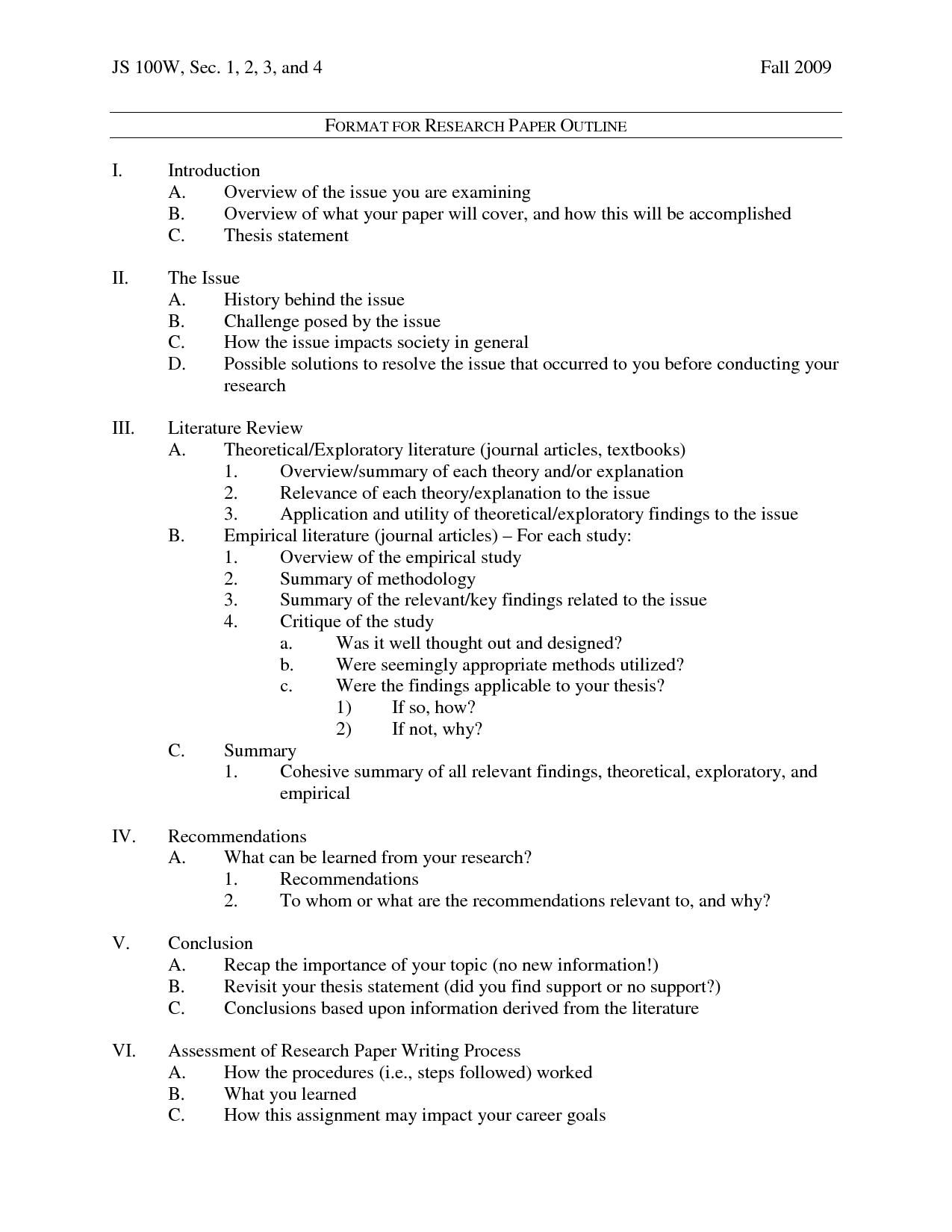 JS 100W, Sec. 1, 2, 3, and 4 Fall 2009

FORMAT FOR RESEARCH PAPER OUTLINE

I. Introduction
A. Overview of the issue you are examining
B. Overview of what your paper will cover, and how this will be accomplished
C. Thesis statement

II. The Issue
A. History behind the issue
B. Challenge posed by the issue
C. How the issue impacts society in general
D. Possible solutions to resolve the issue that occurred to you before conducting your research

III. Literature Review
A. Theoretical/Exploratory literature (journal articles, textbooks)
1. Overview/summary of each theory and/or explanation
2. Relevance of each theory/explanation to the issue
3. Application and utility of theoretical/exploratory findings to the issue
B. Empirical literature (journal articles) – For each study:
1. Overview of the empirical study
2. Summary of methodology
3. Summary of the relevant/key findings related to the issue
4. Critique of the study
a. Was it well thought out and designed?
b. Were seemingly appropriate methods utilized?
c. Were the findings applicable to your thesis?
1) If so, how?
2) If not, why?
C. Summary
1. Cohesive summary of all relevant findings, theoretical, exploratory, and empirical

IV. Recommendations
A. What can be learned from your research?
1. Recommendations
2. To whom or what are the recommendations relevant to, and why?

V. Conclusion
A. Recap the importance of your topic (no new information!)
B. Revisit your thesis statement (did you find support or no support?)
C. Conclusions based upon information derived from the literature

VI. Assessment of Research Paper Writing Process
A. How the procedures (i.e., steps followed) worked
B. What you learned
C. How this assignment may impact your career goals